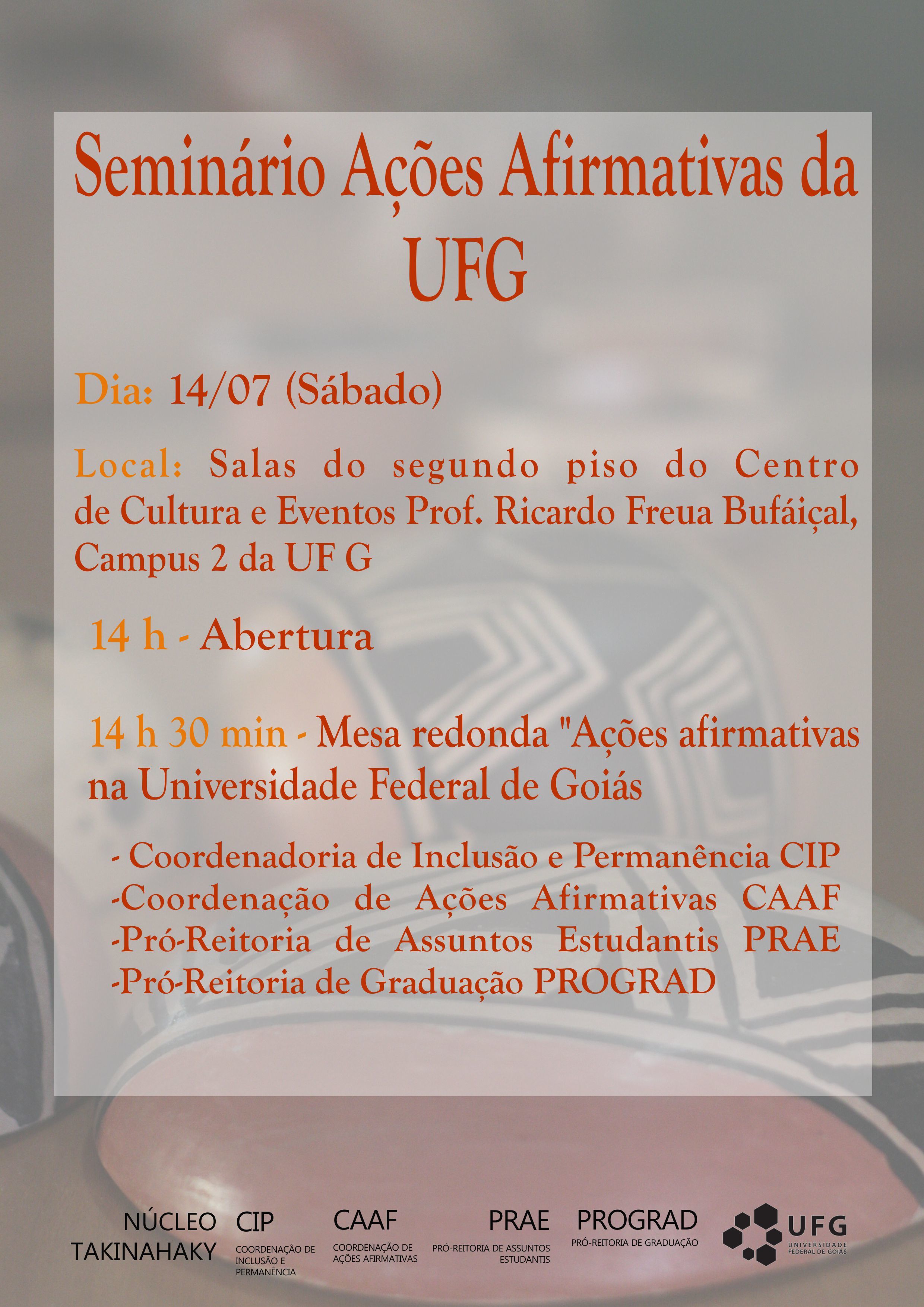 Seminário Ações Afirmativas da UFG

Dia: 14/07 (Sábado)

Local: Salas do segundo piso do Centro de Cultura e Eventos Prof. Ricardo Freua Bufáiçal, Campus 2 da UF G

14 h - Abertura

14 h 30 min - Mesa redonda "Ações afirmativas na Universidade Federal de Goiás

- Coordenadoria de Inclusão e Permanência CIP
-Coordenação de Ações Afirmativas CAAF
-Pró-Reitoria de Assuntos Estudantis PRAE
-Pró-Reitoria de Graduação PROGRAD

NÚCLEO TAKINAHAKY

CIP
COORDENAÇÃO DE INCLUSÃO E PERMANÊNCIA

CAAF
COORDENAÇÃO DE AÇÕES AFIRMATIVAS

PRAE
PRÓ-REITORIA DE ASSUNTOS ESTUDANTIS

PROGRAD
PRÓ-REITORIA DE GRADUAÇÃO

UFG
UNIVERSIDADE FEDERAL DE GOIÁS